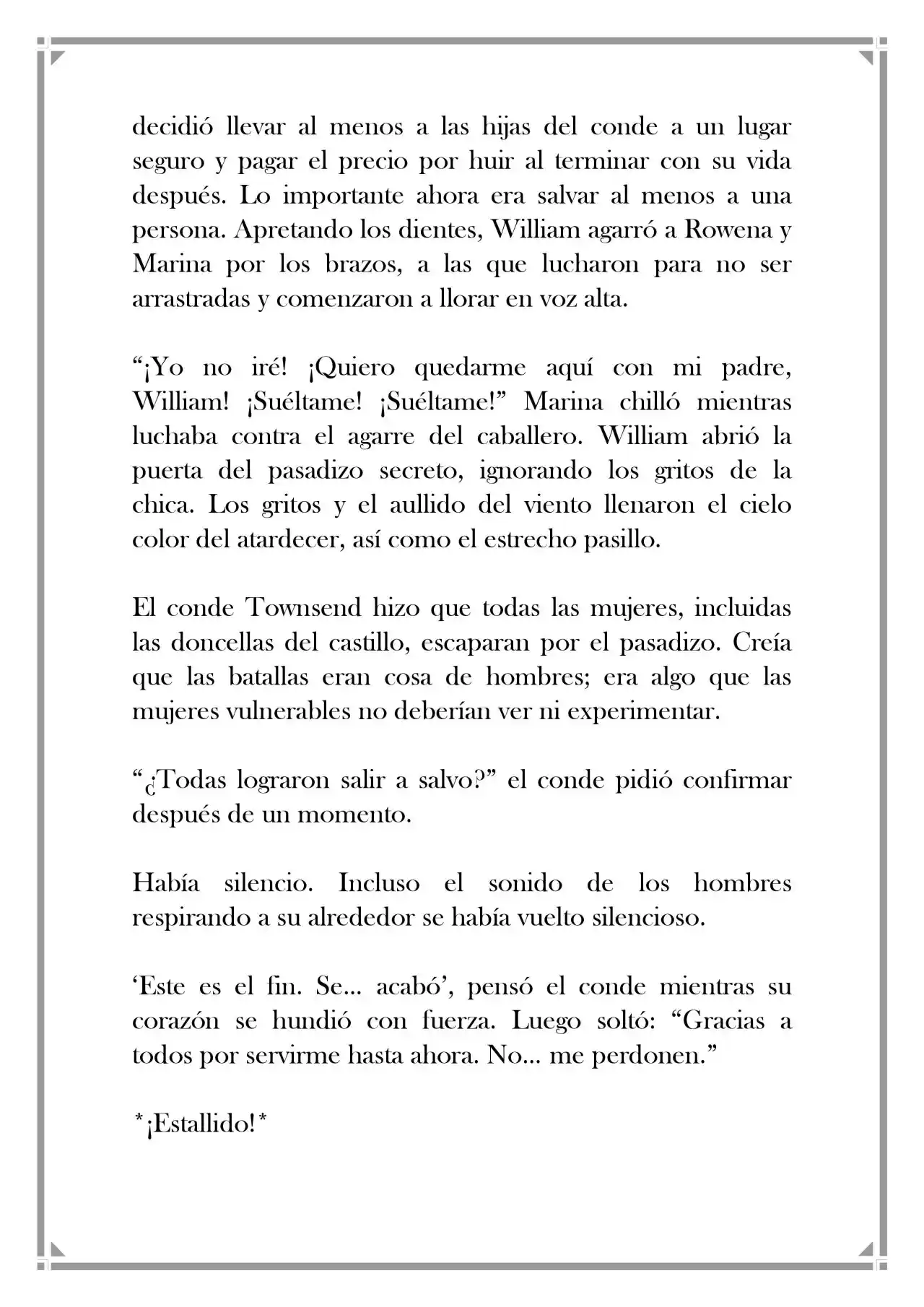 decidió llevar al menos a las hijas del conde a un lugar seguro y pagar el precio por huir al terminar con su vida después. Lo importante ahora era salvar al menos a una persona. Apretando los dientes, William agarró a Rowena y Marina por los brazos, a las que lucharon para no ser arrastradas y comenzaron a llorar en voz alta.

"¡Yo no iré! ¡Quiero quedarme aquí con mi padre, William! ¡Suéltame! ¡Suéltame!" Marina chilló mientras luchaba contra el agarre del caballero. William abrió la puerta del pasadizo secreto, ignorando los gritos de la chica. Los gritos y el aullido del viento llenaron el cielo color del atardecer, así como el estrecho pasillo.

El conde Townsend hizo que todas las mujeres, incluidas las doncellas del castillo, escaparan por el pasadizo. Creía que las batallas eran cosa de hombres; era algo que las mujeres vulnerables no deberían ver ni experimentar.

"¿Todas lograron salir a salvo?" el conde pidió confirmar después de un momento.

Había silencio. Incluso el sonido de los hombres respirando a su alrededor se había vuelto silencioso.

'Este es el fin. Se... acabó', pensó el conde mientras su corazón se hundió con fuerza. Luego soltó: "Gracias a todos por servirme hasta ahora. No... me perdonen."

*¡Estallido!*